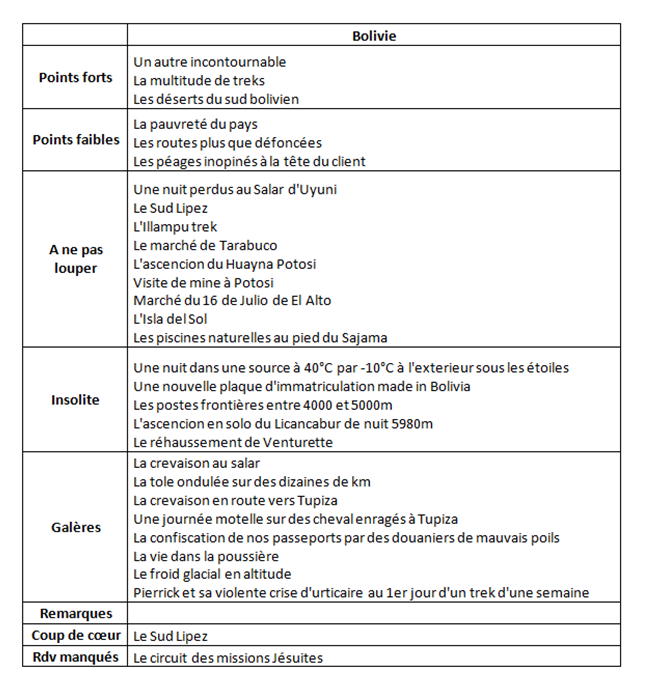 | | Bolivie |
|---|---|
| Points forts | Un autre incontournable<br>La multitude de treks<br>Les déserts du sud bolivien |
| Points faibles | La pauvreté du pays<br>Les routes plus que défoncées<br>Les péages inopinés à la tête du client |
| A ne pas louper | Une nuit perdus au Salar d'Uyuni<br>Le Sud Lipez<br>L'Illampu trek<br>Le marché de Tarabuco<br>L'ascencion du Huayna Potosi<br>Visite de mine à Potosi<br>Marché du 16 de Julio de El Alto<br>L'Isla del Sol<br>Les piscines naturelles au pied du Sajama |
| Insolite | Une nuit dans une source à 40°C par -10°C à l'exterieur sous les étoiles<br>Une nouvelle plaque d'immatriculation made in Bolivia<br>Les postes frontières entre 4000 et 5000m<br>L'ascencion en solo du Licancabur de nuit 5980m<br>Le réhaussement de Venturette |
| Galères | La crevaison au salar<br>La tole ondulée sur des dizaines de km<br>La crevaison en route vers Tupiza<br>Une journée motelle sur des cheval enragés à Tupiza<br>La confiscation de nos passeports par des douaniers de mauvais poils<br>La vie dans la poussière<br>Le froid glacial en altitude<br>Pierrick et sa violente crise d'urticaire au 1er jour d'un trek d'une semaine |
| Remarques | |
| Coup de cœur | Le Sud Lipez |
| Rdv manqués | Le circuit des missions Jésuites |